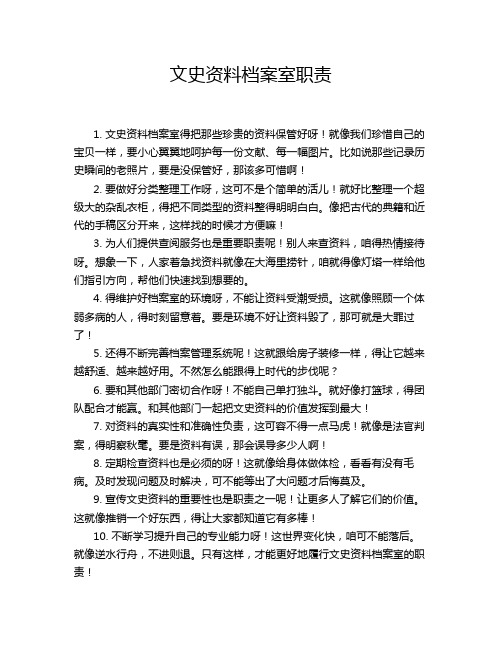 文史资料档案室职责

1. 文史资料档案室得把那些珍贵的资料保管好呀！就像我们珍惜自己的宝贝一样，要小心翼翼地呵护每一份文献、每一幅图片。比如说那些记录历史瞬间的老照片，要是没保管好，那该多可惜啊！

2. 要做好分类整理工作呀，这可不是个简单的活儿！就好比整理一个超级大的杂乱衣柜，得把不同类型的资料整得明明白白。像把古代的典籍和近代的手稿区分开来，这样找的时候才方便嘛！

3. 为人们提供查阅服务也是重要职责呢！别人来查资料，咱得热情接待呀。想象一下，人家着急找资料就像在大海里捞针，咱就得像灯塔一样给他们指引方向，帮他们快速找到想要的。

4. 得维护好档案室的环境呀，不能让资料受潮受损。这就像照顾一个体弱多病的人，得时刻留意着。要是环境不好让资料毁了，那可就是大罪过了！

5. 还得不断完善档案管理系统呢！这就跟给房子装修一样，得让它越来越舒适、越来越好用。不然怎么能跟得上时代的步伐呢？

6. 要和其他部门密切合作呀！不能自己单打独斗。就好像打篮球，得团队配合才能赢。和其他部门一起把文史资料的价值发挥到最大！

7. 对资料的真实性和准确性负责，这可容不得一点马虎！就像是法官判案，得明察秋毫。要是资料有误，那会误导多少人啊！

8. 定期检查资料也是必须的呀！这就像给身体做体检，看看有没有毛病。及时发现问题及时解决，可不能等出了大问题才后悔莫及。

9. 宣传文史资料的重要性也是职责之一呢！让更多人了解它们的价值。这就像推销一个好东西，得让大家都知道它有多棒！

10. 不断学习提升自己的专业能力呀！这世界变化快，咱可不能落后。就像逆水行舟，不进则退。只有这样，才能更好地履行文史资料档案室的职责！